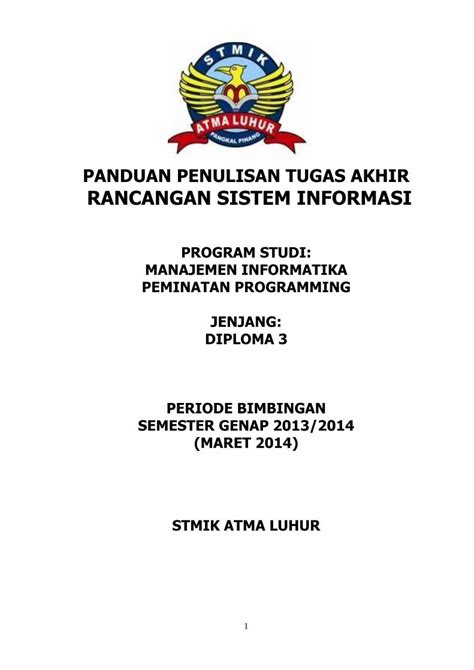 STMIK
ATMA LUHUR
PANGKAL PINANG

PANDUAN PENULISAN TUGAS AKHIR
RANCANGAN SISTEM INFORMASI

PROGRAM STUDI:
MANAJEMEN INFORMATIKA
PEMINATAN PROGRAMMING

JENJANG:
DIPLOMA 3

PERIODE BIMBINGAN
SEMESTER GENAP 2013/2014
(MARET 2014)

STMIK ATMA LUHUR

1